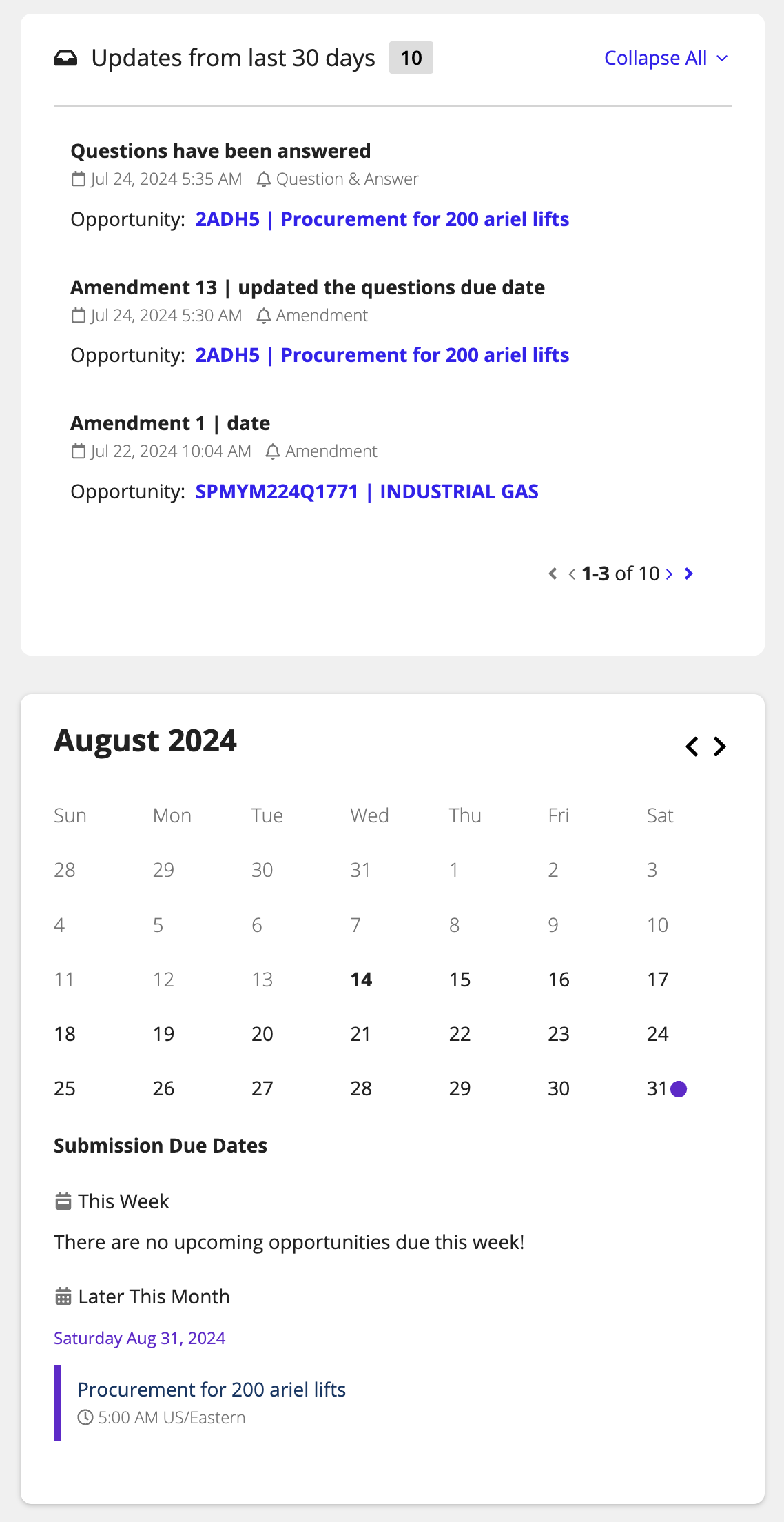 Updates from last 30 days 10

Collapse All

Questions have been answered
Jul 24, 2024 5:35 AM Question & Answer

Opportunity: 2ADH5 | Procurement for 200 ariel lifts

Amendment 13 | updated the questions due date
Jul 24, 2024 5:30 AM Amendment

Opportunity: 2ADH5 | Procurement for 200 ariel lifts

Amendment 1 | date
Jul 22, 2024 10:04 AM Amendment

Opportunity: SPMYM224Q1771 | INDUSTRIAL GAS

1-3 of 10

August 2024

| Sun | Mon | Tue | Wed | Thu | Fri | Sat |
|---|---|---|---|---|---|---|
| 28 | 29 | 30 | 31 | 1 | 2 | 3 |
| 4 | 5 | 6 | 7 | 8 | 9 | 10 |
| 11 | 12 | 13 | 14 | 15 | 16 | 17 |
| 18 | 19 | 20 | 21 | 22 | 23 | 24 |
| 25 | 26 | 27 | 28 | 29 | 30 | 31 |

Submission Due Dates

This Week

There are no upcoming opportunities due this week!

Later This Month

Saturday Aug 31, 2024

Procurement for 200 ariel lifts
5:00 AM US/Eastern